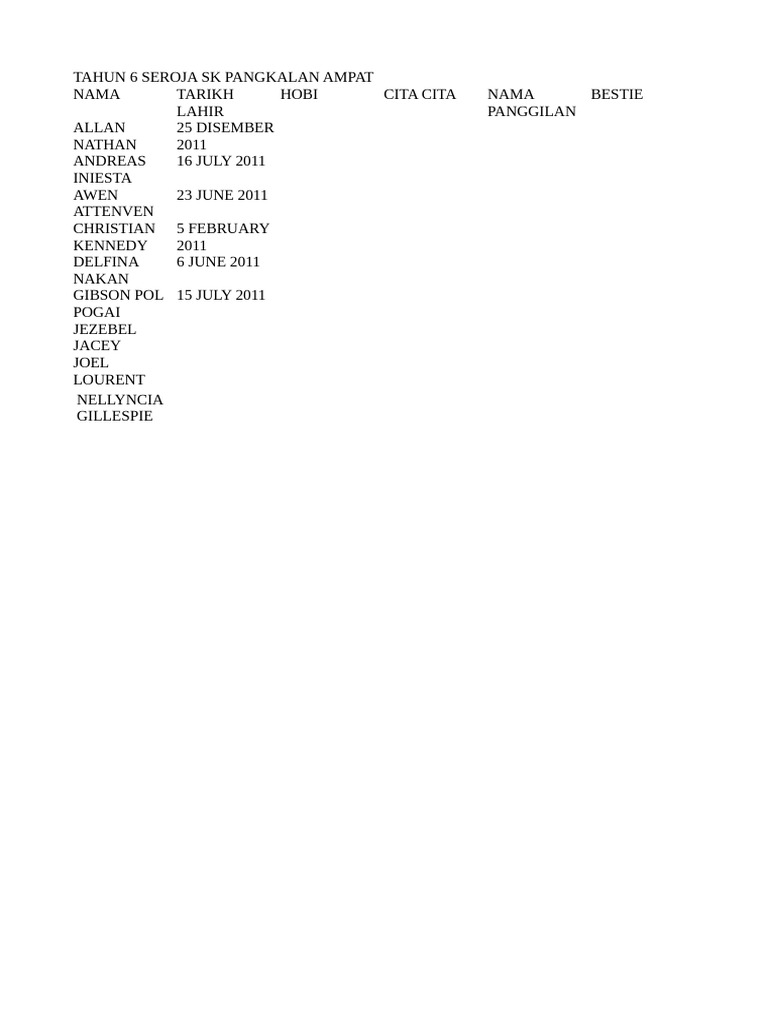 TAHUN 6 SEROJA SK PANGKALAN AMPAT

| NAMA | TARIKH LAHIR | HOBI | CITA CITA | NAMA PANGGILAN | BESTIE |
|---|---|---|---|---|---|
| ALLAN NATHAN | 25 DISEMBER 2011 | | | | |
| ANDREAS INIESTA | 16 JULY 2011 | | | | |
| AWEN ATTENVEN | 23 JUNE 2011 | | | | |
| CHRISTIAN KENNEDY | 5 FEBRUARY 2011 | | | | |
| DELFINA NAKAN | 6 JUNE 2011 | | | | |
| GIBSON POL POGAI | 15 JULY 2011 | | | | |
| JEZEBEL JACEY | | | | | |
| JOEL LOURENT | | | | | |
| NELLYNCIA GILLESPIE | | | | | |